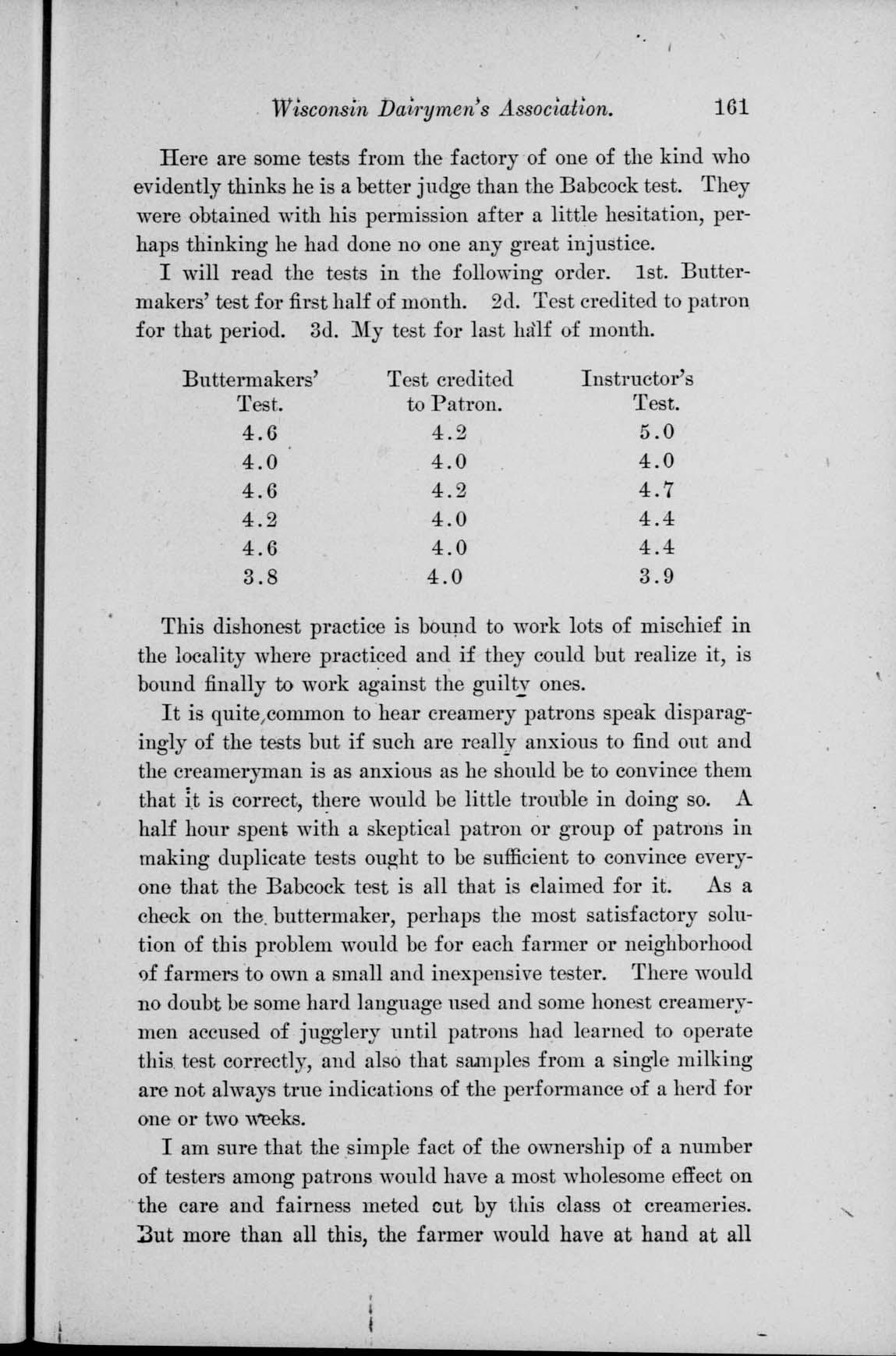 Wisconsin Dairymen's Association. 161

Here are some tests from the factory of one of the kind who evidently thinks he is a better judge than the Babcock test. They were obtained with his permission after a little hesitation, perhaps thinking he had done no one any great injustice.

I will read the tests in the following order. 1st. Buttermakers' test for first half of month. 2d. Test credited to patron for that period. 3d. My test for last half of month.

| Buttermakers' Test. | Test credited to Patron. | Instructor's Test. |
|---|---|---|
| 4.6 | 4.2 | 5.0 |
| 4.0 | 4.0 | 4.0 |
| 4.6 | 4.2 | 4.7 |
| 4.2 | 4.0 | 4.4 |
| 4.6 | 4.0 | 4.4 |
| 3.8 | 4.0 | 3.9 |

This dishonest practice is bound to work lots of mischief in the locality where practiced and if they could but realize it, is bound finally to work against the guilty ones.

It is quite common to hear creamery patrons speak disparagingly of the tests but if such are really anxious to find out and the creameryman is as anxious as he should be to convince them that it is correct, there would be little trouble in doing so. A half hour spent with a skeptical patron or group of patrons in making duplicate tests ought to be sufficient to convince everyone that the Babcock test is all that is claimed for it. As a check on the buttermaker, perhaps the most satisfactory solution of this problem would be for each farmer or neighborhood of farmers to own a small and inexpensive tester. There would no doubt be some hard language used and some honest creamerymen accused of jugglery until patrons had learned to operate this test correctly, and also that samples from a single milking are not always true indications of the performance of a herd for one or two weeks.

I am sure that the simple fact of the ownership of a number of testers among patrons would have a most wholesome effect on the care and fairness meted out by this class of creameries. But more than all this, the farmer would have at hand at all